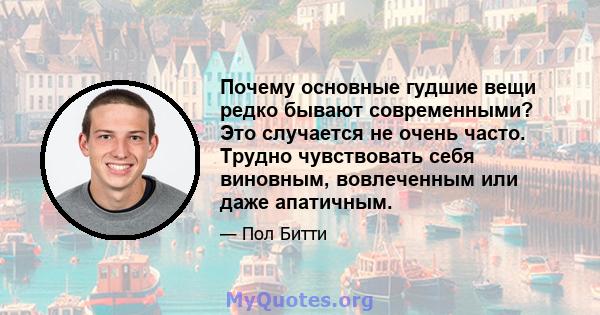 Почему основные гудшие вещи редко бывают современными? Это случается не очень часто. Трудно чувствовать себя виновным, вовлеченным или даже апатичным.

— Пол Битти

MyQuotes.org